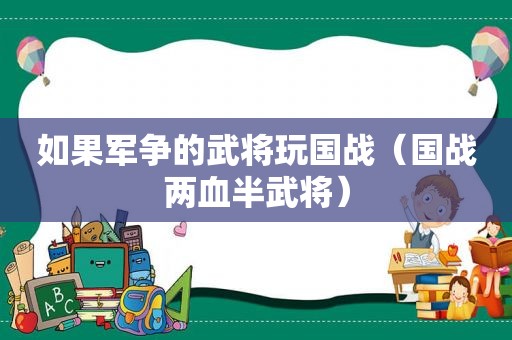 如果军争的武将玩国战（国战两血半武将）

ABC